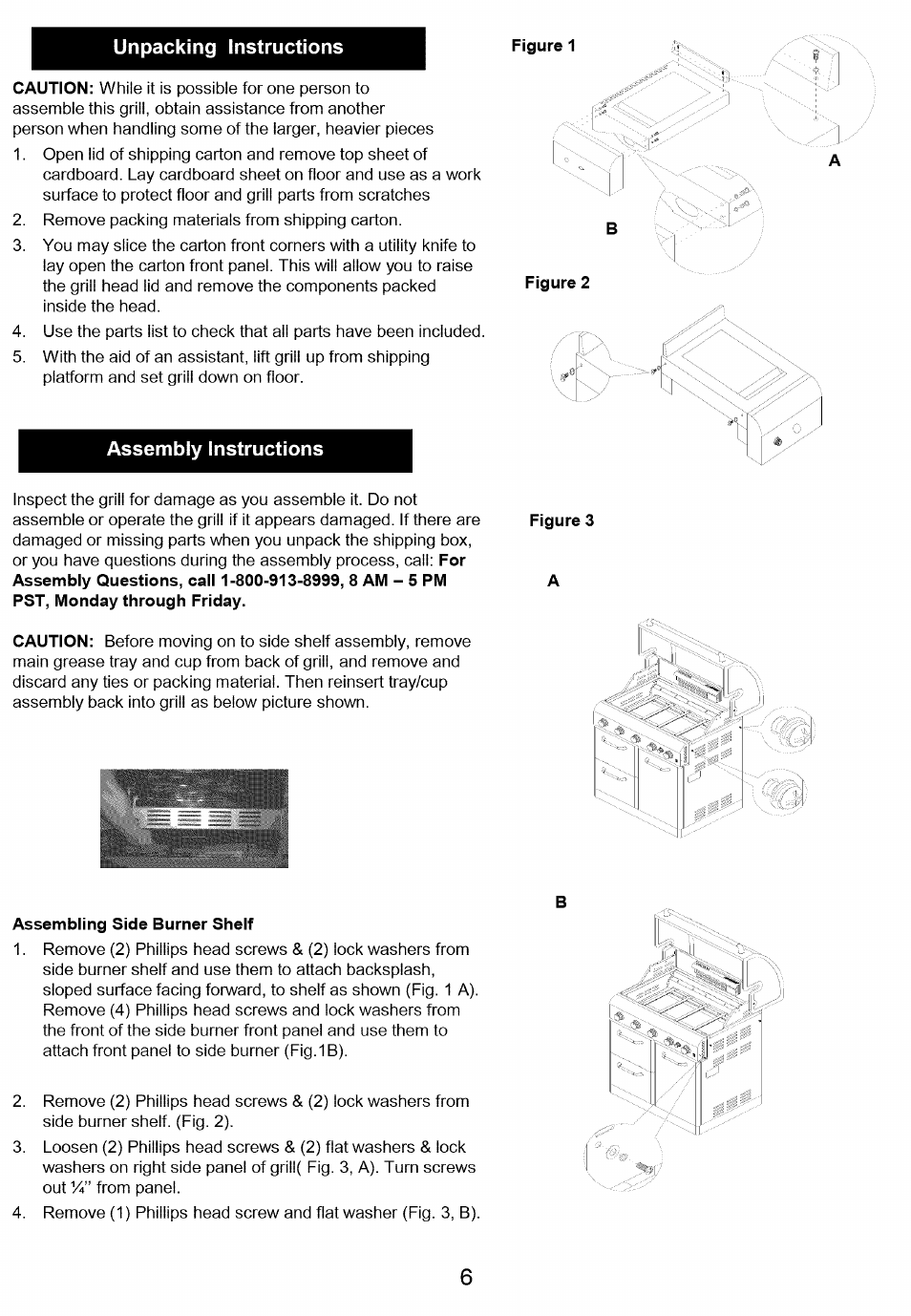 Unpacking Instructions

CAUTION: While it is possible for one person to assemble this grill, obtain assistance from another person when handling some of the larger, heavier pieces

1. Open lid of shipping carton and remove top sheet of cardboard. Lay cardboard sheet on floor and use as a work surface to protect floor and grill parts from scratches
2. Remove packing materials from shipping carton.
3. You may slice the carton front corners with a utility knife to lay open the carton front panel. This will allow you to raise the grill head lid and remove the components packed inside the head.
4. Use the parts list to check that all parts have been included.
5. With the aid of an assistant, lift grill up from shipping platform and set grill down on floor.

Assembly Instructions

Inspect the grill for damage as you assemble it. Do not assemble or operate the grill if it appears damaged. If there are damaged or missing parts when you unpack the shipping box, or you have questions during the assembly process, call: For Assembly Questions, call 1-800-913-8999, 8 AM – 5 PM PST, Monday through Friday.

CAUTION: Before moving on to side shelf assembly, remove main grease tray and cup from back of grill, and remove and discard any ties or packing material. Then reinsert tray/cup assembly back into grill as below picture shown.

Assembling Side Burner Shelf

1. Remove (2) Phillips head screws & (2) lock washers from side burner shelf and use them to attach backsplash, sloped surface facing forward, to shelf as shown (Fig. 1 A). Remove (4) Phillips head screws and lock washers from the front of the side burner front panel and use them to attach front panel to side burner (Fig.1B).

2. Remove (2) Phillips head screws & (2) lock washers from side burner shelf. (Fig. 2).
3. Loosen (2) Phillips head screws & (2) flat washers & lock washers on right side panel of grill( Fig. 3, A). Turn screws out ¼" from panel.
4. Remove (1) Phillips head screw and flat washer (Fig. 3, B).

Figure 1

A

B

Figure 2

Figure 3

A

B

6